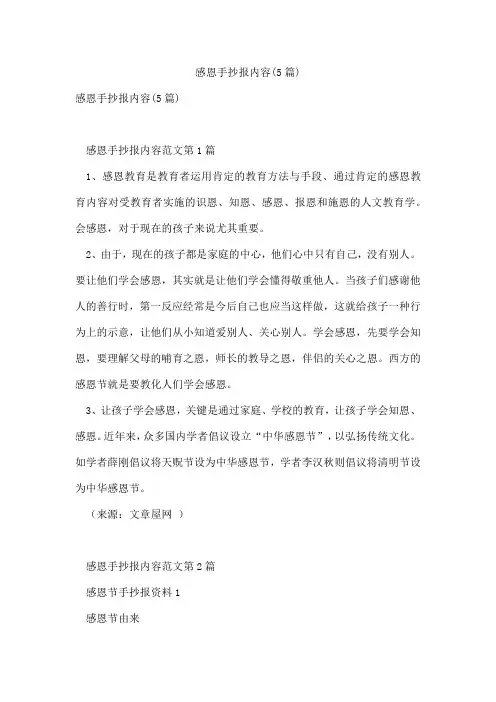 感恩手抄报内容(5篇)

感恩手抄报内容(5篇)

感恩手抄报内容范文第1篇

1、感恩教育是教育者运用肯定的教育方法与手段、通过肯定的感恩教育内容对受教育者实施的识恩、知恩、感恩、报恩和施恩的人文教育学。会感恩，对于现在的孩子来说尤其重要。

2、由于，现在的孩子都是家庭的中心，他们心中只有自己，没有别人。要让他们学会感恩，其实就是让他们学会懂得敬重他人。当孩子们感谢他人的善行时，第一反应经常是今后自己也应当这样做，这就给孩子一种行为上的示意，让他们从小知道爱别人、关心别人。学会感恩，先要学会知恩，要理解父母的哺育之恩，师长的教导之恩，伴侣的关心之恩。西方的感恩节就是要教化人们学会感恩。

3、让孩子学会感恩，关键是通过家庭、学校的教育，让孩子学会知恩、感恩。近年来，众多国内学者倡议设立“中华感恩节”，以弘扬传统文化。如学者薛刚倡议将天贶节设为中华感恩节，学者李汉秋则倡议将清明节设为中华感恩节。

（来源：文章屋网 ）

感恩手抄报内容范文第2篇

感恩节手抄报资料1

感恩节由来